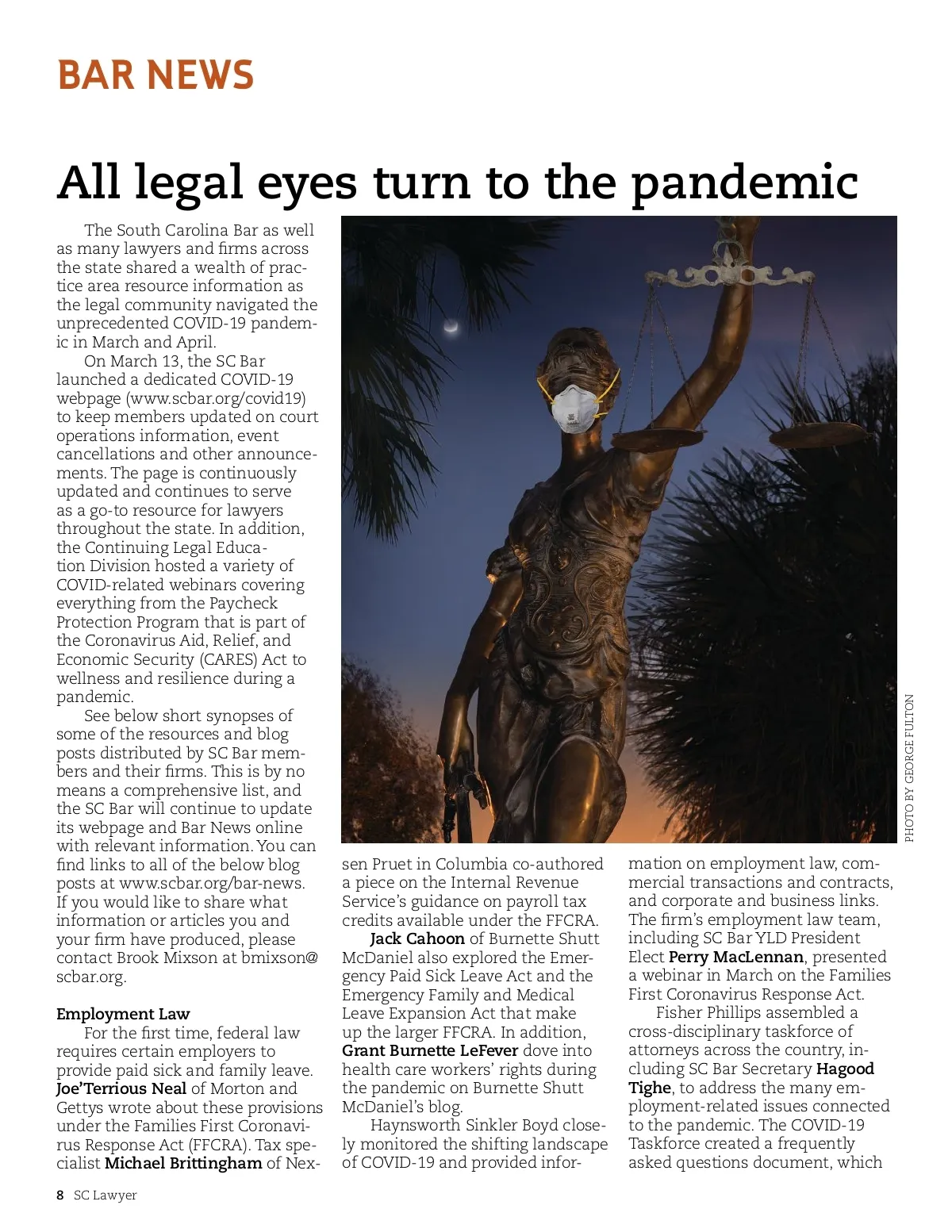 BAR NEWS

All legal eyes turn to the pandemic

The South Carolina Bar as well as many lawyers and firms across the state shared a wealth of practice area resource information as the legal community navigated the unprecedented COVID-19 pandemic in March and April.

On March 13, the SC Bar launched a dedicated COVID-19 webpage (www.scbar.org/covid19) to keep members updated on court operations information, event cancellations and other announcements. The page is continuously updated and continues to serve as a go-to resource for lawyers throughout the state. In addition, the Continuing Legal Education Division hosted a variety of COVID-related webinars covering everything from the Paycheck Protection Program that is part of the Coronavirus Aid, Relief, and Economic Security (CARES) Act to wellness and resilience during a pandemic.

See below short synopses of some of the resources and blog posts distributed by SC Bar members and their firms. This is by no means a comprehensive list, and the SC Bar will continue to update its webpage and Bar News online with relevant information. You can find links to all of the below blog posts at www.scbar.org/bar-news. If you would like to share what information or articles you and your firm have produced, please contact Brook Mixson at bmixson@scbar.org.

Employment Law

For the first time, federal law requires certain employers to provide paid sick and family leave. Joe'Terrious Neal of Morton and Gettys wrote about these provisions under the Families First Coronavirus Response Act (FFCRA). Tax specialist Michael Brittingham of Nexsen Pruet in Columbia co-authored a piece on the Internal Revenue Service's guidance on payroll tax credits available under the FFCRA.

Jack Cahoon of Burnette Shutt McDaniel also explored the Emergency Paid Sick Leave Act and the Emergency Family and Medical Leave Expansion Act that make up the larger FFCRA. In addition, Grant Burnette LeFever dove into health care workers' rights during the pandemic on Burnette Shutt McDaniel's blog.

Haynsworth Sinkler Boyd closely monitored the shifting landscape of COVID-19 and provided information on employment law, commercial transactions and contracts, and corporate and business links. The firm's employment law team, including SC Bar YLD President Elect Perry MacLennan, presented a webinar in March on the Families First Coronavirus Response Act.

Fisher Phillips assembled a cross-disciplinary taskforce of attorneys across the country, including SC Bar Secretary Hagood Tighe, to address the many employment-related issues connected to the pandemic. The COVID-19 Taskforce created a frequently asked questions document, which

PHOTO BY GEORGE FULTON

8 SC Lawyer